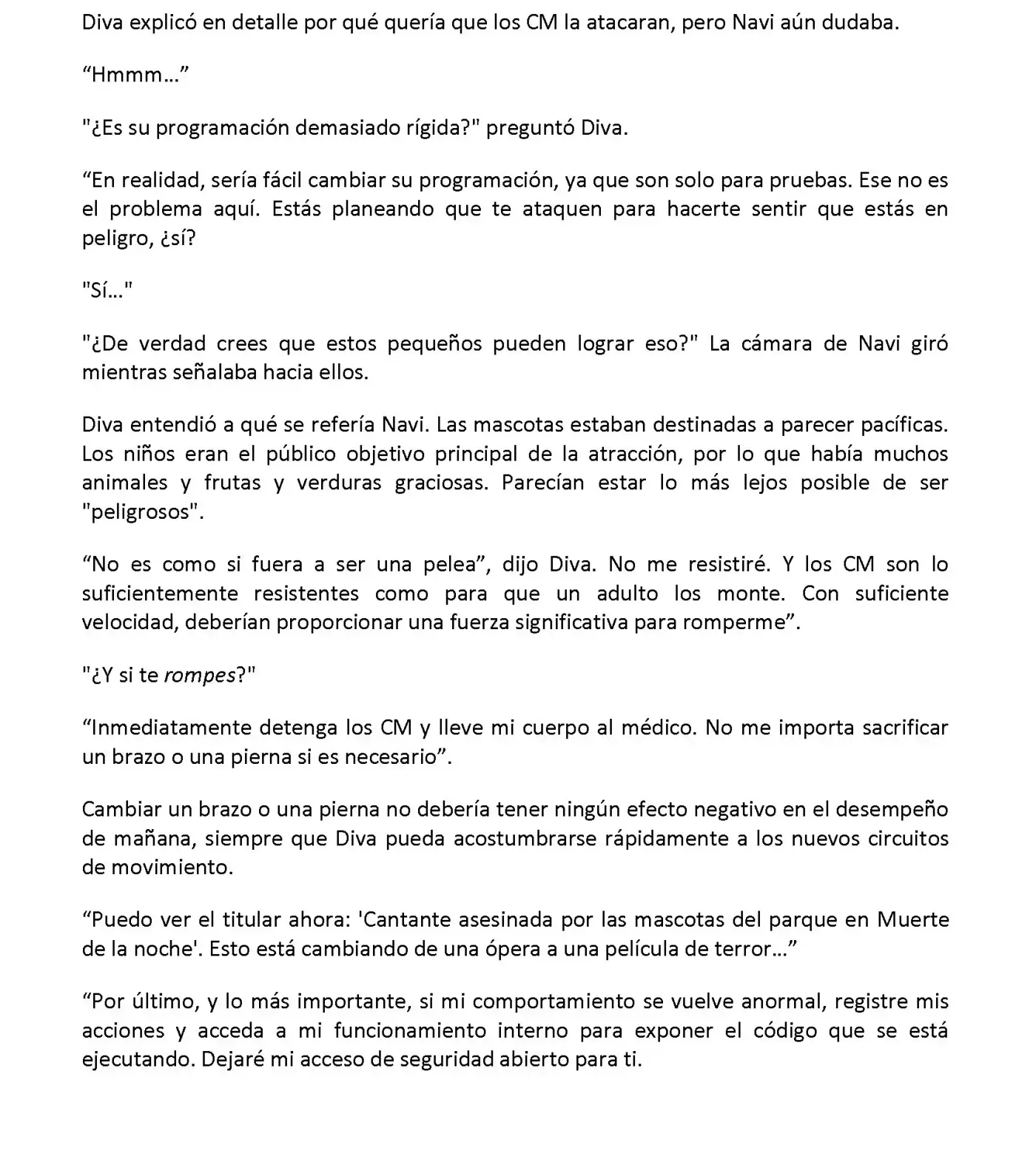 Diva explicó en detalle por qué quería que los CM la atacaran, pero Navi aún dudaba.

"Hmmm…"

"¿Es su programación demasiado rígida?" preguntó Diva.

"En realidad, sería fácil cambiar su programación, ya que son solo para pruebas. Ese no es el problema aquí. Estás planeando que te ataquen para hacerte sentir que estás en peligro, ¿sí?

"Sí…"

"¿De verdad crees que estos pequeños pueden lograr eso?" La cámara de Navi giró mientras señalaba hacia ellos.

Diva entendió a qué se refería Navi. Las mascotas estaban destinadas a parecer pacíficas. Los niños eran el público objetivo principal de la atracción, por lo que había muchos animales y frutas y verduras graciosas. Parecían estar lo más lejos posible de ser "peligrosos".

"No es como si fuera a ser una pelea", dijo Diva. No me resistiré. Y los CM son lo suficientemente resistentes como para que un adulto los monte. Con suficiente velocidad, deberían proporcionar una fuerza significativa para romperme".

"¿Y si te rompes?"

"Inmediatamente detenga los CM y lleve mi cuerpo al médico. No me importa sacrificar un brazo o una pierna si es necesario".

Cambiar un brazo o una pierna no debería tener ningún efecto negativo en el desempeño de mañana, siempre que Diva pueda acostumbrarse rápidamente a los nuevos circuitos de movimiento.

"Puedo ver el titular ahora: 'Cantante asesinada por las mascotas del parque en Muerte de la noche'. Esto está cambiando de una ópera a una película de terror…"

"Por último, y lo más importante, si mi comportamiento se vuelve anormal, registre mis acciones y acceda a mi funcionamiento interno para exponer el código que se está ejecutando. Dejaré mi acceso de seguridad abierto para ti.